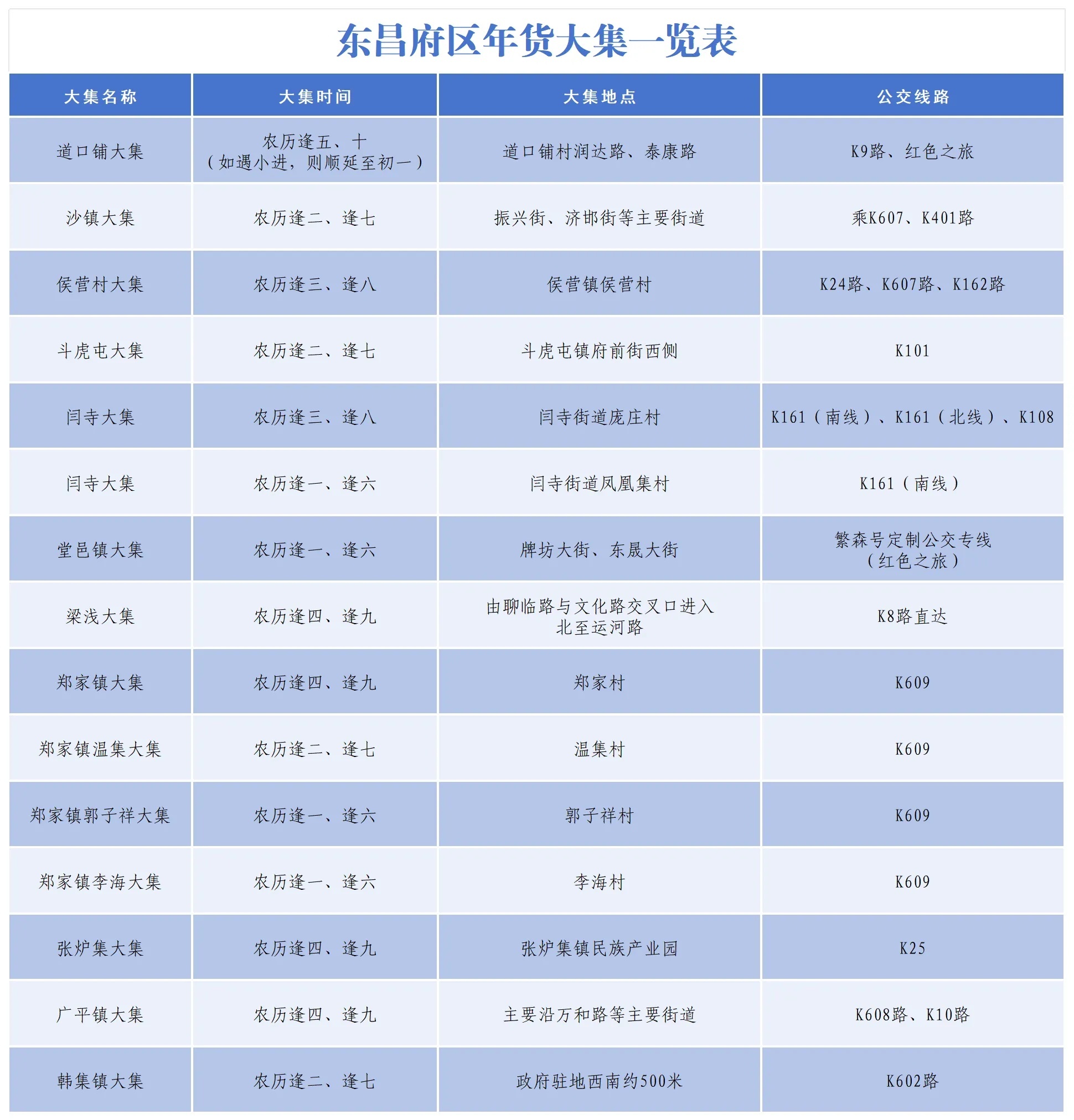 东昌府区年货大集一览表

| 大集名称 | 大集时间 | 大集地点 | 公交线路 |
|---|---|---|---|
| 道口铺大集 | 农历逢五、十（如遇小进，则顺延至初一） | 道口铺村润达路、泰康路 | K9路、红色之旅 |
| 沙镇大集 | 农历逢二、逢七 | 振兴街、济邯街等主要街道 | 乘K607、K401路 |
| 侯营村大集 | 农历逢三、逢八 | 侯营镇侯营村 | K24路、K607路、K162路 |
| 斗虎屯大集 | 农历逢二、逢七 | 斗虎屯镇府前街西侧 | K101 |
| 闫寺大集 | 农历逢三、逢八 | 闫寺街道庞庄村 | K161（南线）、K161（北线）、K108 |
| 闫寺大集 | 农历逢一、逢六 | 闫寺街道凤凰集村 | K161（南线） |
| 堂邑镇大集 | 农历逢一、逢六 | 牌坊大街、东晟大街 | 繁森号定制公交专线（红色之旅） |
| 梁浅大集 | 农历逢四、逢九 | 由聊临路与文化路交叉口进入北至运河路 | K8路直达 |
| 郑家镇大集 | 农历逢四、逢九 | 郑家村 | K609 |
| 郑家镇温集大集 | 农历逢二、逢七 | 温集村 | K609 |
| 郑家镇郭子祥大集 | 农历逢一、逢六 | 郭子祥村 | K609 |
| 郑家镇李海大集 | 农历逢一、逢六 | 李海村 | K609 |
| 张炉集大集 | 农历逢四、逢九 | 张炉集镇民族产业园 | K25 |
| 广平镇大集 | 农历逢四、逢九 | 主要沿万和路等主要街道 | K608路、K10路 |
| 韩集镇大集 | 农历逢二、逢七 | 政府驻地西南约500米 | K602路 |